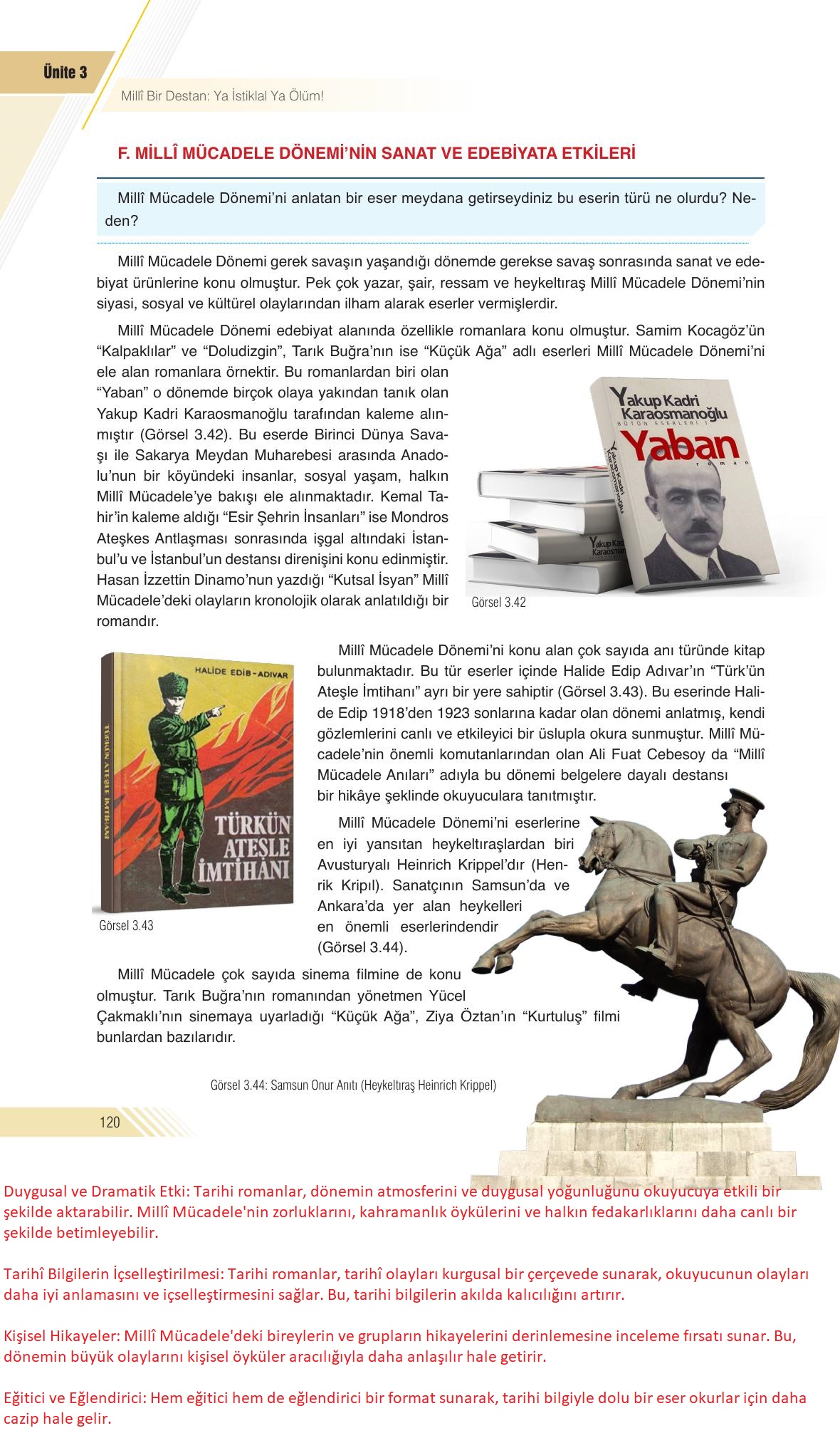 Ünite 3

Millî Bir Destan: Ya İstiklal Ya Ölüm!

F. MİLLÎ MÜCADELE DÖNEMİ'NİN SANAT VE EDEBİYATA ETKİLERİ

Millî Mücadele Dönemi'ni anlatan bir eser meydana getirseydiniz bu eserin türü ne olurdu? Neden?

Millî Mücadele Dönemi gerek savaşın yaşandığı dönemde gerekse savaş sonrasında sanat ve edebiyat ürünlerine konu olmuştur. Pek çok yazar, şair, ressam ve heykeltıraş Millî Mücadele Dönemi'nin siyasi, sosyal ve kültürel olaylarından ilham alarak eserler vermişlerdir.

Millî Mücadele Dönemi edebiyat alanında özellikle romanlara konu olmuştur. Samim Kocagöz'ün "Kalpaklılar" ve "Doludizgin", Tarık Buğra'nın ise "Küçük Ağa" adlı eserleri Millî Mücadele Dönemi'ni ele alan romanlara örnektir. Bu romanlardan biri olan "Yaban" o dönemde birçok olaya yakından tanık olan Yakup Kadri Karaosmanoğlu tarafından kaleme alınmıştır (Görsel 3.42). Bu eserde Birinci Dünya Savaşı ile Sakarya Meydan Muharebesi arasında Anadolu'nun bir köyündeki insanlar, sosyal yaşam, halkın Millî Mücadele'ye bakışı ele alınmaktadır. Kemal Tahir'in kaleme aldığı "Esir Şehrin İnsanları" ise Mondros Ateşkes Antlaşması sonrasında işgal altındaki İstanbul'u ve İstanbul'un destansı direnişini konu edinmiştir. Hasan İzzettin Dinamo'nun yazdığı "Kutsal İsyan" Millî Mücadele'deki olayların kronolojik olarak anlatıldığı bir romandır.

Yakup Kadri Karaosmanoğlu
BÜTÜN ESERLERİ 1
Yaban
roman
Yakup Kadri Karaosmanoğlu
Yakup Kadri Karaosman

Görsel 3.42

HALİDE EDİB-ADIVAR
TÜRKÜN ATEŞLE İMTİHANI
TÜRKÜN ATEŞLE İMTİHANI

Görsel 3.43

Millî Mücadele Dönemi'ni konu alan çok sayıda anı türünde kitap bulunmaktadır. Bu tür eserler içinde Halide Edip Adıvar'ın "Türk'ün Ateşle İmtihanı" ayrı bir yere sahiptir (Görsel 3.43). Bu eserinde Halide Edip 1918'den 1923 sonlarına kadar olan dönemi anlatmış, kendi gözlemlerini canlı ve etkileyici bir üslupla okura sunmuştur. Millî Mücadele'nin önemli komutanlarından olan Ali Fuat Cebesoy da "Millî Mücadele Anıları" adıyla bu dönemi belgelere dayalı destansı bir hikâye şeklinde okuyuculara tanıtmıştır.

Millî Mücadele Dönemi'ni eserlerine en iyi yansıtan heykeltıraşlardan biri Avusturyalı Heinrich Krippel'dır (Henrik Kripıl). Sanatçının Samsun'da ve Ankara'da yer alan heykelleri en önemli eserlerindendir (Görsel 3.44).

Millî Mücadele çok sayıda sinema filmine de konu olmuştur. Tarık Buğra'nın romanından yönetmen Yücel Çakmaklı'nın sinemaya uyarladığı "Küçük Ağa", Ziya Öztan'ın "Kurtuluş" filmi bunlardan bazılarıdır.

Görsel 3.44: Samsun Onur Anıtı (Heykeltıraş Heinrich Krippel)

120

Duygusal ve Dramatik Etki: Tarihi romanlar, dönemin atmosferini ve duygusal yoğunluğunu okuyucuya etkili bir şekilde aktarabilir. Millî Mücadele'nin zorluklarını, kahramanlık öykülerini ve halkın fedakarlıklarını daha canlı bir şekilde betimleyebilir.

Tarihî Bilgilerin İçselleştirilmesi: Tarihi romanlar, tarihî olayları kurgusal bir çerçevede sunarak, okuyucunun olayları daha iyi anlamasını ve içselleştirmesini sağlar. Bu, tarihi bilgilerin akılda kalıcılığını artırır.

Kişisel Hikayeler: Millî Mücadele'deki bireylerin ve grupların hikayelerini derinlemesine inceleme fırsatı sunar. Bu, dönemin büyük olaylarını kişisel öyküler aracılığıyla daha anlaşılır hale getirir.

Eğitici ve Eğlendirici: Hem eğitici hem de eğlendirici bir format sunarak, tarihi bilgiyle dolu bir eser okurlar için daha cazip hale gelir.